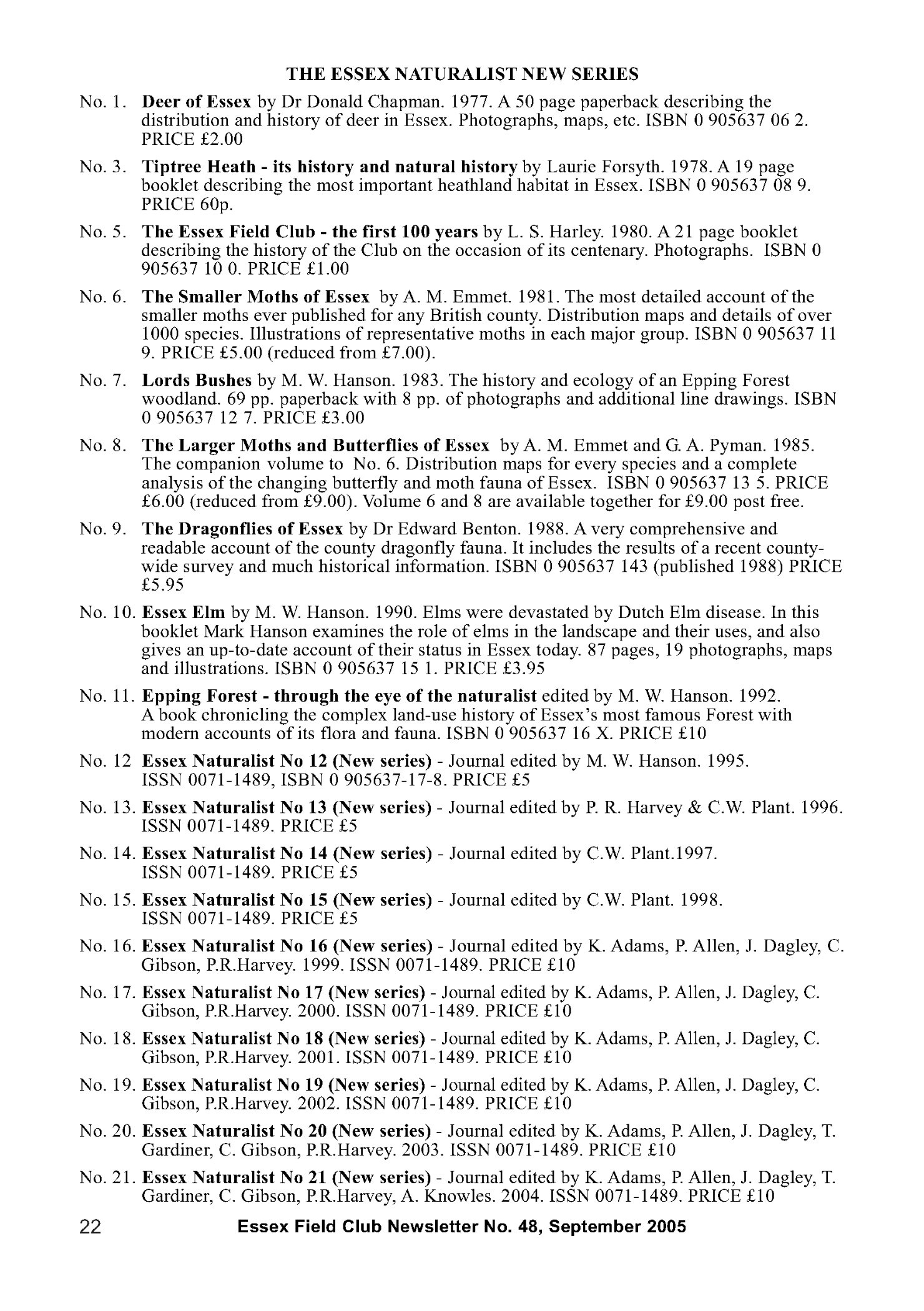 THE ESSEX NATURALIST NEW SERIES

No. 1. Deer of Essex by Dr Donald Chapman. 1977. A 50 page paperback describing the distribution and history of deer in Essex. Photographs, maps, etc. ISBN 0 905637 06 2. PRICE £2.00

No. 3. Tiptree Heath - its history and natural history by Laurie Forsyth. 1978. A 19 page booklet describing the most important heathland habitat in Essex. ISBN 0 905637 08 9. PRICE 60p.

No. 5. The Essex Field Club - the first 100 years by L. S. Harley. 1980. A 21 page booklet describing the history of the Club on the occasion of its centenary. Photographs. ISBN 0 905637 10 0. PRICE £1.00

No. 6. The Smaller Moths of Essex by A. M. Emmet. 1981. The most detailed account of the smaller moths ever published for any British county. Distribution maps and details of over 1000 species. Illustrations of representative moths in each major group. ISBN 0 905637 11 9. PRICE £5.00 (reduced from £7.00).

No. 7. Lords Bushes by M. W. Hanson. 1983. The history and ecology of an Epping Forest woodland. 69 pp. paperback with 8 pp. of photographs and additional line drawings. ISBN 0 905637 12 7. PRICE £3.00

No. 8. The Larger Moths and Butterflies of Essex by A. M. Emmet and G. A. Pyman. 1985. The companion volume to No. 6. Distribution maps for every species and a complete analysis of the changing butterfly and moth fauna of Essex. ISBN 0 905637 13 5. PRICE £6.00 (reduced from £9.00). Volume 6 and 8 are available together for £9.00 post free.

No. 9. The Dragonflies of Essex by Dr Edward Benton. 1988. A very comprehensive and readable account of the county dragonfly fauna. It includes the results of a recent county-wide survey and much historical information. ISBN 0 905637 143 (published 1988) PRICE £5.95

No. 10. Essex Elm by M. W. Hanson. 1990. Elms were devastated by Dutch Elm disease. In this booklet Mark Hanson examines the role of elms in the landscape and their uses, and also gives an up-to-date account of their status in Essex today. 87 pages, 19 photographs, maps and illustrations. ISBN 0 905637 15 1. PRICE £3.95

No. 11. Epping Forest - through the eye of the naturalist edited by M. W. Hanson. 1992. A book chronicling the complex land-use history of Essex's most famous Forest with modern accounts of its flora and fauna. ISBN 0 905637 16 X. PRICE £10

No. 12 Essex Naturalist No 12 (New series) - Journal edited by M. W. Hanson. 1995. ISSN 0071-1489, ISBN 0 905637-17-8. PRICE £5

No. 13. Essex Naturalist No 13 (New series) - Journal edited by P. R. Harvey & C.W. Plant. 1996. ISSN 0071-1489. PRICE £5

No. 14. Essex Naturalist No 14 (New series) - Journal edited by C.W. Plant.1997. ISSN 0071-1489. PRICE £5

No. 15. Essex Naturalist No 15 (New series) - Journal edited by C.W. Plant. 1998. ISSN 0071-1489. PRICE £5

No. 16. Essex Naturalist No 16 (New series) - Journal edited by K. Adams, P. Allen, J. Dagley, C. Gibson, P.R.Harvey. 1999. ISSN 0071-1489. PRICE £10

No. 17. Essex Naturalist No 17 (New series) - Journal edited by K. Adams, P. Allen, J. Dagley, C. Gibson, P.R.Harvey. 2000. ISSN 0071-1489. PRICE £10

No. 18. Essex Naturalist No 18 (New series) - Journal edited by K. Adams, P. Allen, J. Dagley, C. Gibson, P.R.Harvey. 2001. ISSN 0071-1489. PRICE £10

No. 19. Essex Naturalist No 19 (New series) - Journal edited by K. Adams, P. Allen, J. Dagley, C. Gibson, P.R.Harvey. 2002. ISSN 0071-1489. PRICE £10

No. 20. Essex Naturalist No 20 (New series) - Journal edited by K. Adams, P. Allen, J. Dagley, T. Gardiner, C. Gibson, P.R.Harvey. 2003. ISSN 0071-1489. PRICE £10

No. 21. Essex Naturalist No 21 (New series) - Journal edited by K. Adams, P. Allen, J. Dagley, T. Gardiner, C. Gibson, P.R.Harvey, A. Knowles. 2004. ISSN 0071-1489. PRICE £10

22 Essex Field Club Newsletter No. 48, September 2005